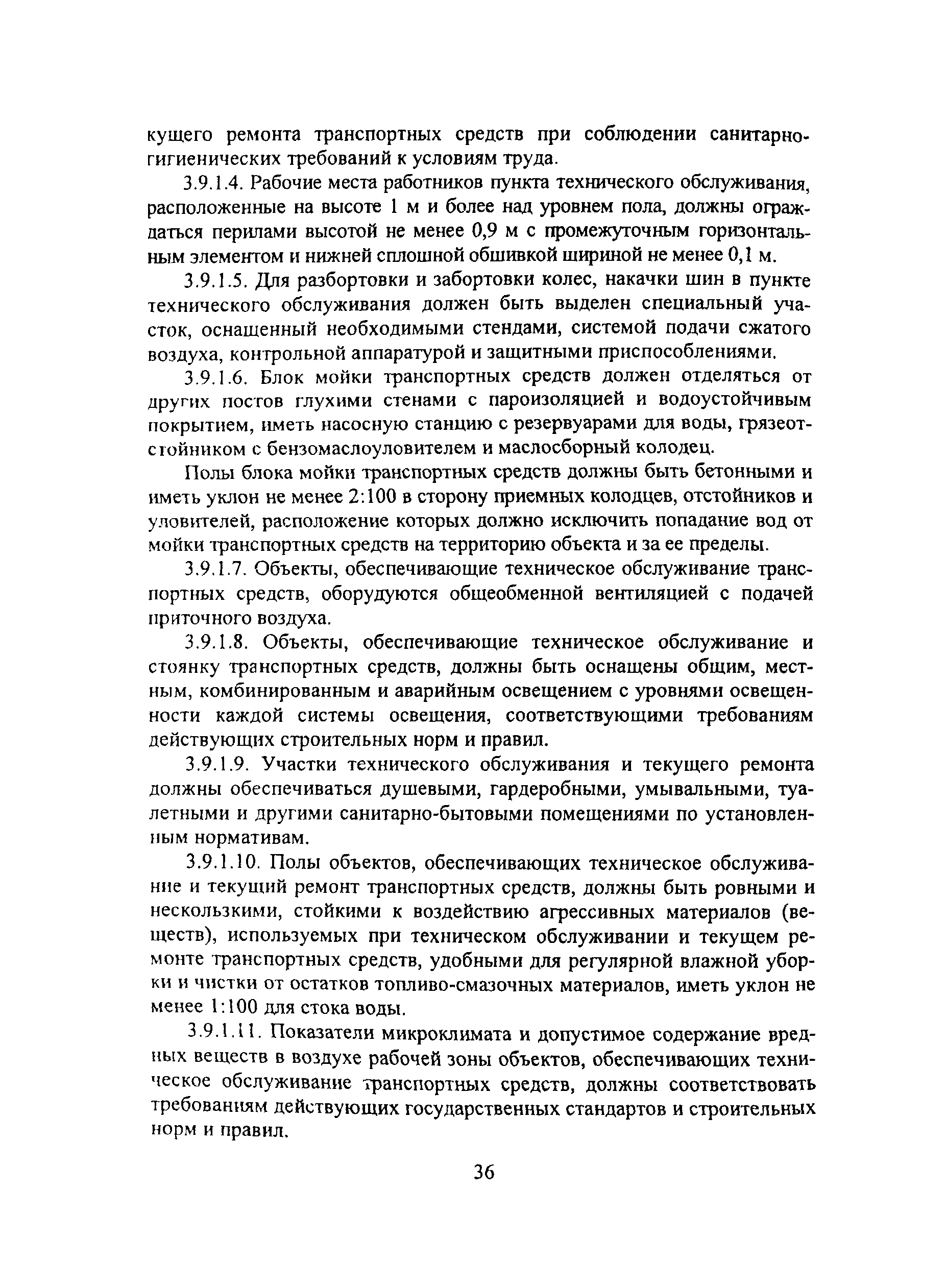 кущего ремонта транспортных средств при соблюдении санитарно-гигиенических требований к условиям труда.

3.9.1.4. Рабочие места работников пункта технического обслуживания, расположенные на высоте 1 м и более над уровнем пола, должны ограждаться перилами высотой не менее 0,9 м с промежуточным горизонтальным элементом и нижней сплошной обшивкой шириной не менее 0,1 м.

3.9.1.5. Для разбортовки и забортовки колес, накачки шин в пункте технического обслуживания должен быть выделен специальный участок, оснащенный необходимыми стендами, системой подачи сжатого воздуха, контрольной аппаратурой и защитными приспособлениями.

3.9.1.6. Блок мойки транспортных средств должен отделяться от других постов глухими стенами с пароизоляцией и водоустойчивым покрытием, иметь насосную станцию с резервуарами для воды, грязеотстойником с бензомаслоуловителем и маслосборный колодец.

Полы блока мойки транспортных средств должны быть бетонными и иметь уклон не менее 2:100 в сторону приемных колодцев, отстойников и уловителей, расположение которых должно исключить попадание вод от мойки транспортных средств на территорию объекта и за ее пределы.

3.9.1.7. Объекты, обеспечивающие техническое обслуживание транспортных средств, оборудуются общеобменной вентиляцией с подачей приточного воздуха.

3.9.1.8. Объекты, обеспечивающие техническое обслуживание и стоянку транспортных средств, должны быть оснащены общим, местным, комбинированным и аварийным освещением с уровнями освещенности каждой системы освещения, соответствующими требованиям действующих строительных норм и правил.

3.9.1.9. Участки технического обслуживания и текущего ремонта должны обеспечиваться душевыми, гардеробными, умывальными, туалетными и другими санитарно-бытовыми помещениями по установленным нормативам.

3.9.1.10. Полы объектов, обеспечивающих техническое обслуживание и текущий ремонт транспортных средств, должны быть ровными и нескользкими, стойкими к воздействию агрессивных материалов (веществ), используемых при техническом обслуживании и текущем ремонте транспортных средств, удобными для регулярной влажной уборки и чистки от остатков топливо-смазочных материалов, иметь уклон не менее 1:100 для стока воды.

3.9.1.11. Показатели микроклимата и допустимое содержание вредных веществ в воздухе рабочей зоны объектов, обеспечивающих техническое обслуживание транспортных средств, должны соответствовать требованиям действующих государственных стандартов и строительных норм и правил.

36